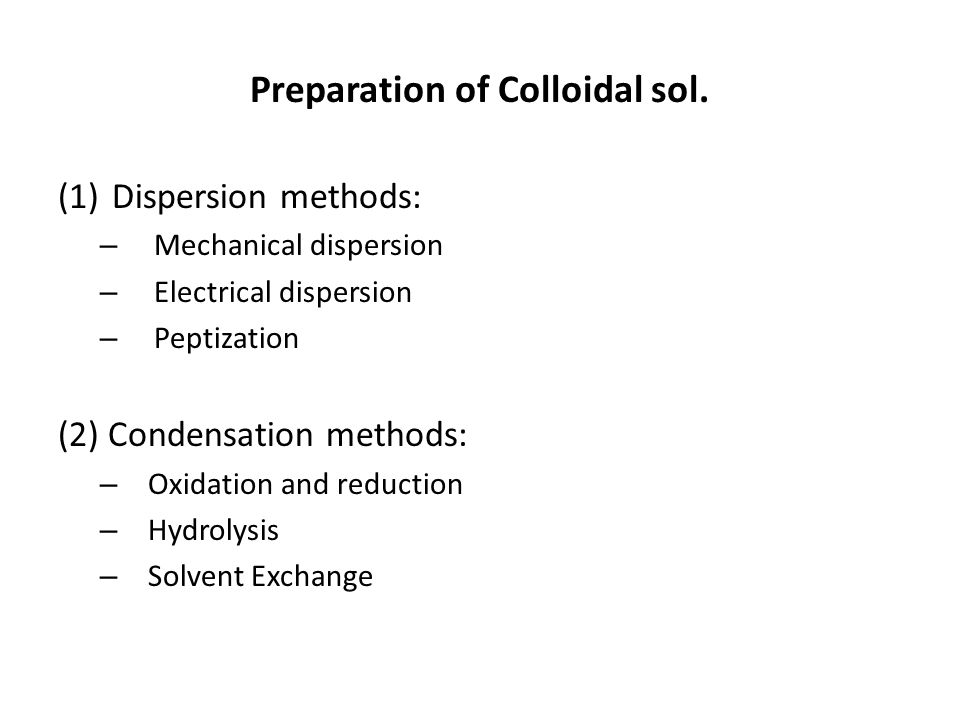 Preparation of Colloidal sol.

(1) Dispersion methods:
– Mechanical dispersion
– Electrical dispersion
– Peptization

(2) Condensation methods:
– Oxidation and reduction
– Hydrolysis
– Solvent Exchange